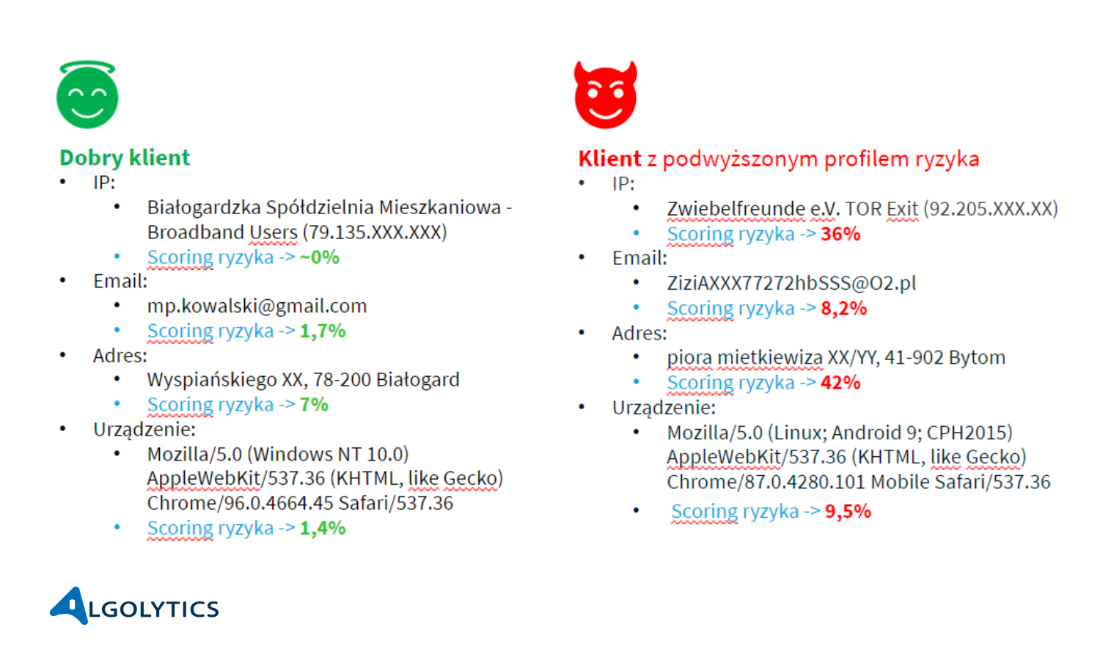 Dobry klient
- IP:
  - Białogardzka Spółdzielnia Mieszkaniowa - Broadband Users (79.135.XXX.XXX)
  - Scoring ryzyka -> ~0%
- Email:
  - mp.kowalski@gmail.com
  - Scoring ryzyka -> 1,7%
- Adres:
  - Wyspiańskiego XX, 78-200 Białogard
  - Scoring ryzyka -> 7%
- Urządzenie:
  - Mozilla/5.0 (Windows NT 10.0) AppleWebKit/537.36 (KHTML, like Gecko) Chrome/96.0.4664.45 Safari/537.36
  - Scoring ryzyka -> 1,4%

Klient z podwyższonym profilem ryzyka
- IP:
  - Zwiebelfreunde e.V. TOR Exit (92.205.XXX.XX)
  - Scoring ryzyka -> 36%
- Email:
  - ZiziAXXX77272hbSSS@O2.pl
  - Scoring ryzyka -> 8,2%
- Adres:
  - piora mietkiewiza XX/YY, 41-902 Bytom
  - Scoring ryzyka -> 42%
- Urządzenie:
  - Mozilla/5.0 (Linux; Android 9; CPH2015) AppleWebKit/537.36 (KHTML, like Gecko) Chrome/87.0.4280.101 Mobile Safari/537.36
  - Scoring ryzyka -> 9,5%

ALGOLYTICS